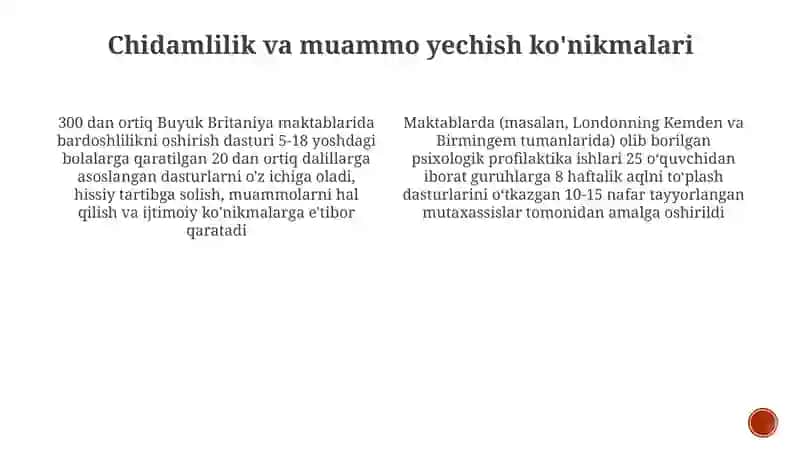 Chidamlilik va muammo yechish ko'nikmalari

300 dan ortiq Buyuk Britaniya maktablarida bardoshlilikni oshirish dasturi 5-18 yoshdagi bolalarga qaratilgan 20 dan ortiq dalillarga asoslangan dasturlarni o'z ichiga oladi, hissiy tartibga solish, muammolarni hal qilish va ijtimoiy ko'nikmalarga e'tibor qaratadi

Maktablarda (masalan, Londonning Kemden va Birmingem tumanlarida) olib borilgan psixologik profilaktika ishlari 25 o'quvchidan iborat guruhlarga 8 haftalik aqlni to'plash dasturlarini o'tkazgan 10-15 nafar tayyorlangan mutaxassislar tomonidan amalga oshirildi